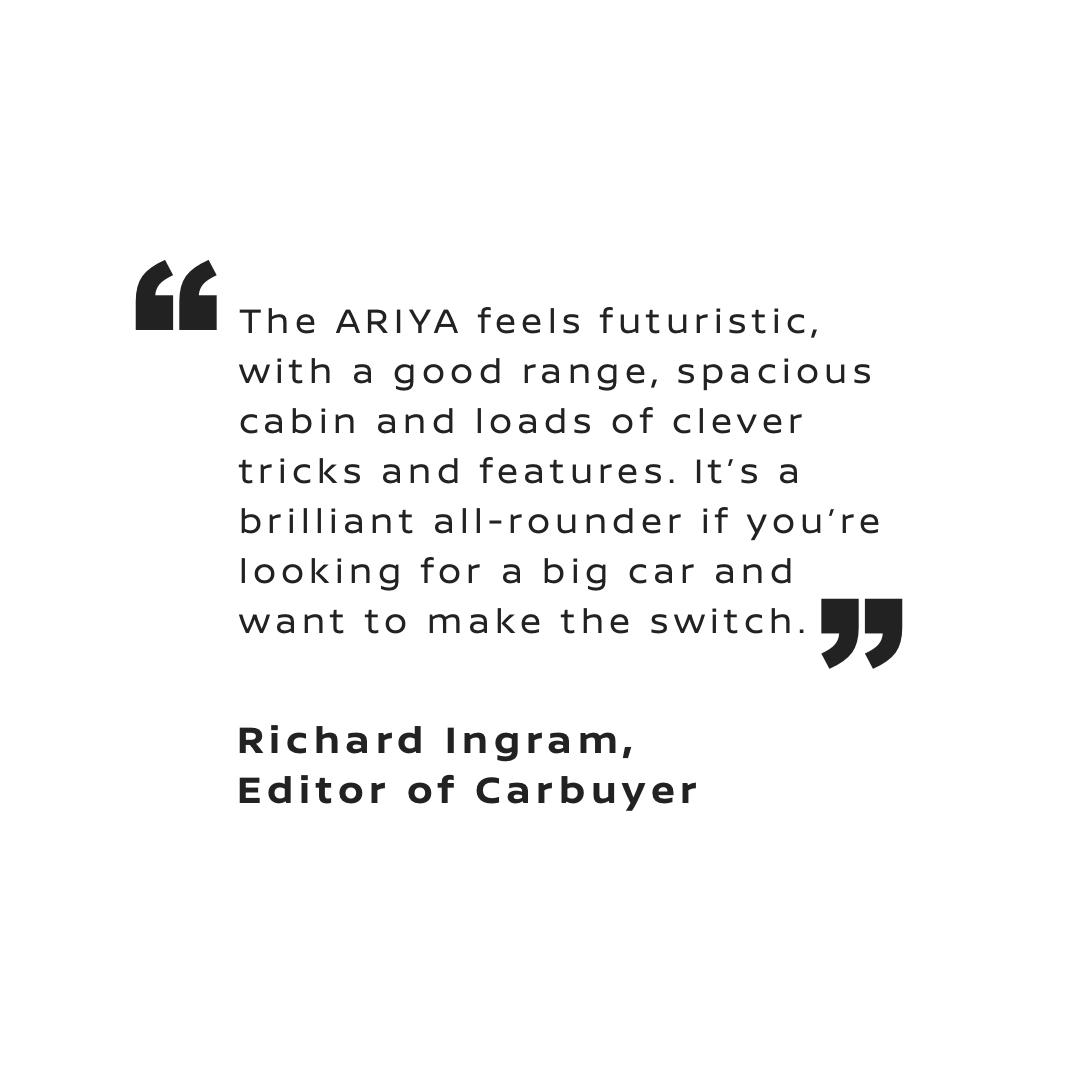 “The ARIYA feels futuristic, with a good range, spacious cabin and loads of clever tricks and features. It’s a brilliant all-rounder if you’re looking for a big car and want to make the switch.”

Richard Ingram,
Editor of Carbuyer